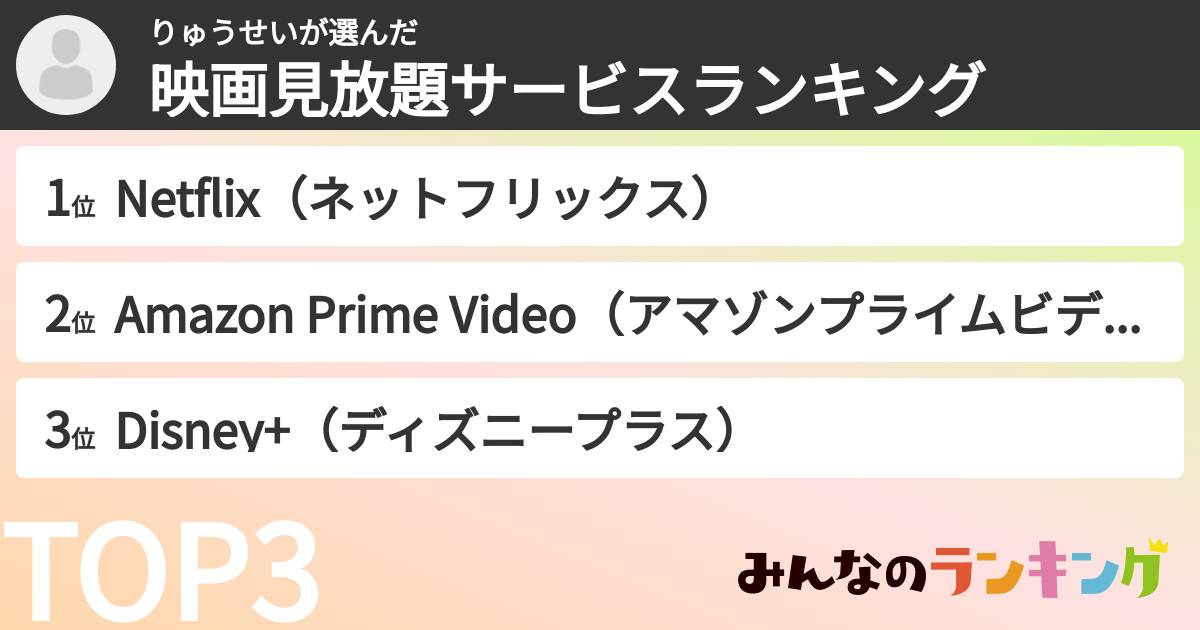 りゅうせいが選んだ
映画見放題サービスランキング

1位 Netflix（ネットフリックス）

2位 Amazon Prime Video（アマゾンプライムビデ...

3位 Disney+（ディズニープラス）

TOP3

みんなのランキング